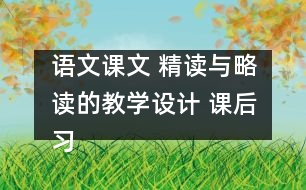 语文课文 精读与略读的教学设计 课后习